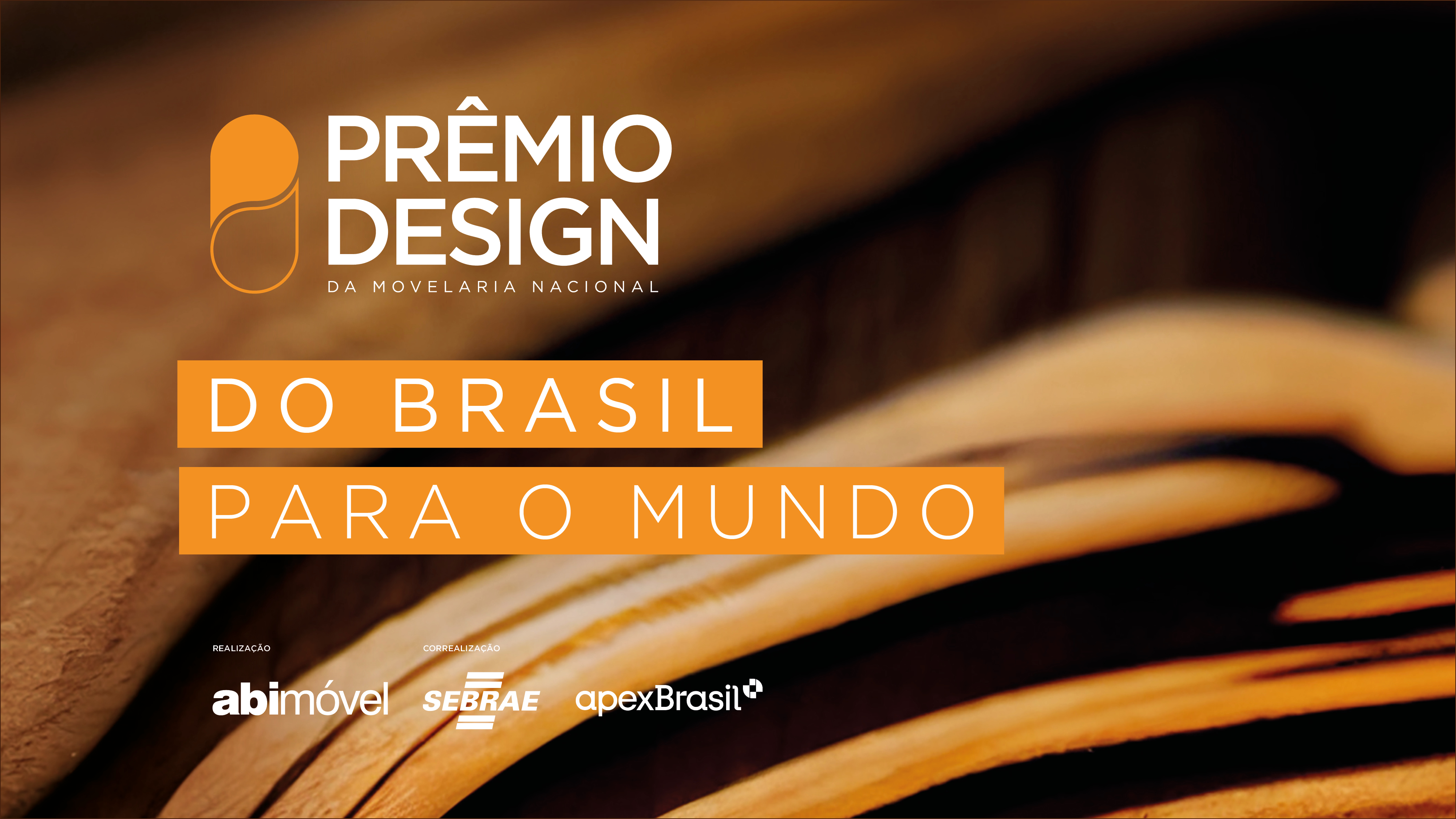 PRÊMIO DESIGN
DA MOVELARIA NACIONAL

DO BRASIL
PARA O MUNDO

REALIZAÇÃO
abimóvel

CORREALIZAÇÃO
SEBRAE

apexBrasil